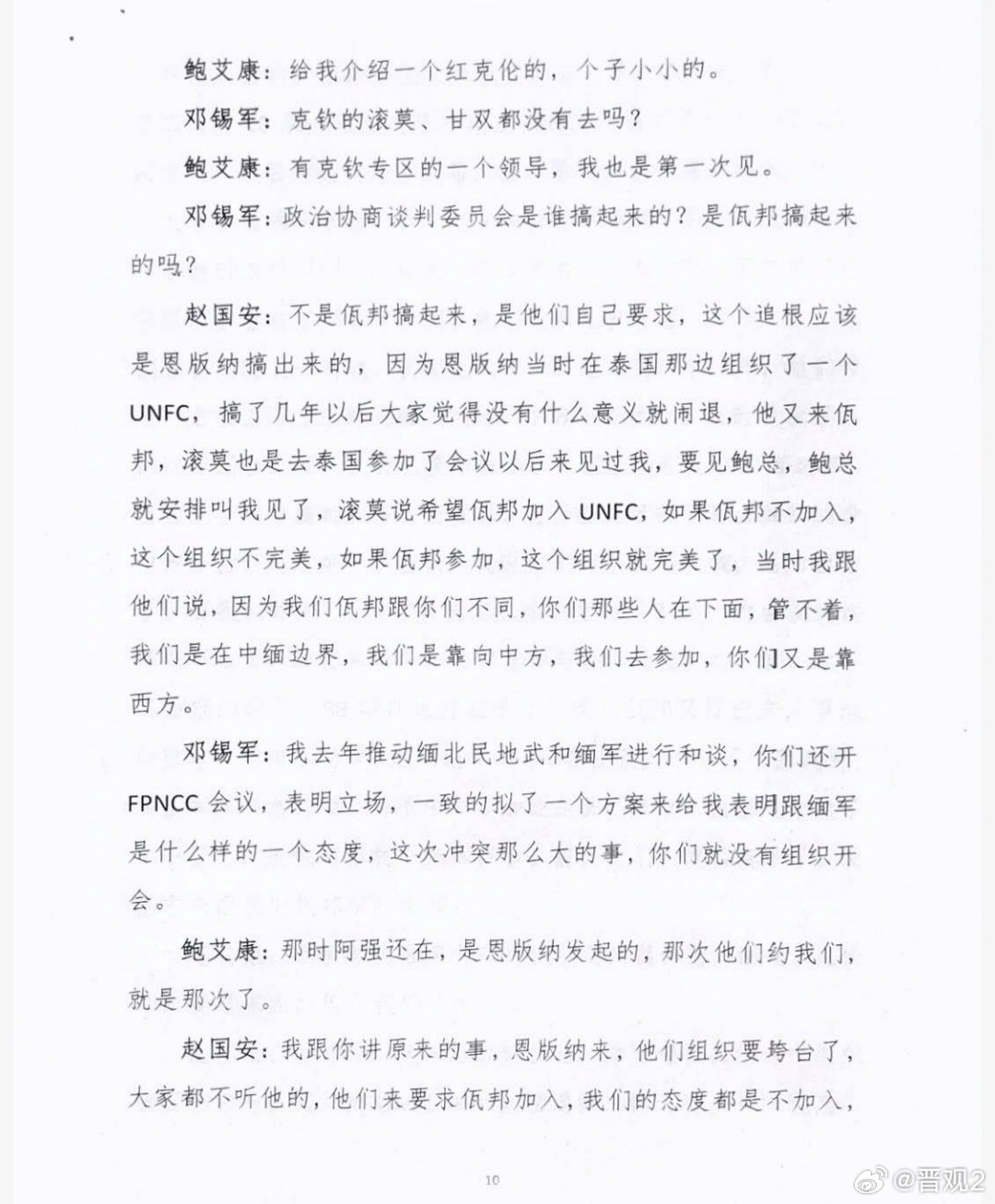 鲍艾康：给我介绍一个红克伦的，个子小小的。

邓锡军：克钦的滚莫、甘双都没有去吗？

鲍艾康：有克钦专区的一个领导，我也是第一次见。

邓锡军：政治协商谈判委员会是谁搞起来的？是佤邦搞起来的吗？

赵国安：不是佤邦搞起来，是他们自己要求，这个追根应该是恩版纳搞出来的，因为恩版纳当时在泰国那边组织了一个UNFC，搞了几年以后大家觉得没有什么意义就闹退，他又来佤邦，滚莫也是去泰国参加了会议以后来见过我，要见鲍总，鲍总就安排叫我见了，滚莫说希望佤邦加入UNFC，如果佤邦不加入，这个组织不完美，如果佤邦参加，这个组织就完美了，当时我跟他们说，因为我们佤邦跟你们不同，你们那些人在下面，管不着，我们是在中缅边界，我们是靠向中方，我们去参加，你们又是靠西方。

邓锡军：我去年推动缅北民地武和缅军进行和谈，你们还开FPNCC会议，表明立场，一致的拟了一个方案来给我表明跟缅军是什么样的一个态度，这次冲突那么大的事，你们就没有组织开会。

鲍艾康：那时阿强还在，是恩版纳发起的，那次他们约我们，就是那次了。

赵国安：我跟你讲原来的事，恩版纳来，他们组织要垮台了，大家都不听他的，他们来要求佤邦加入，我们的态度都是不加入，

10

@晋观2